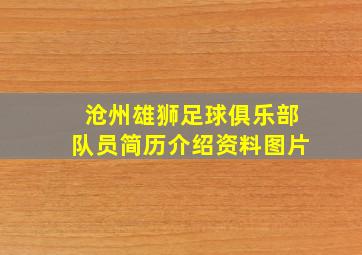 沧州雄狮足球俱乐部
队员简历介绍资料图片